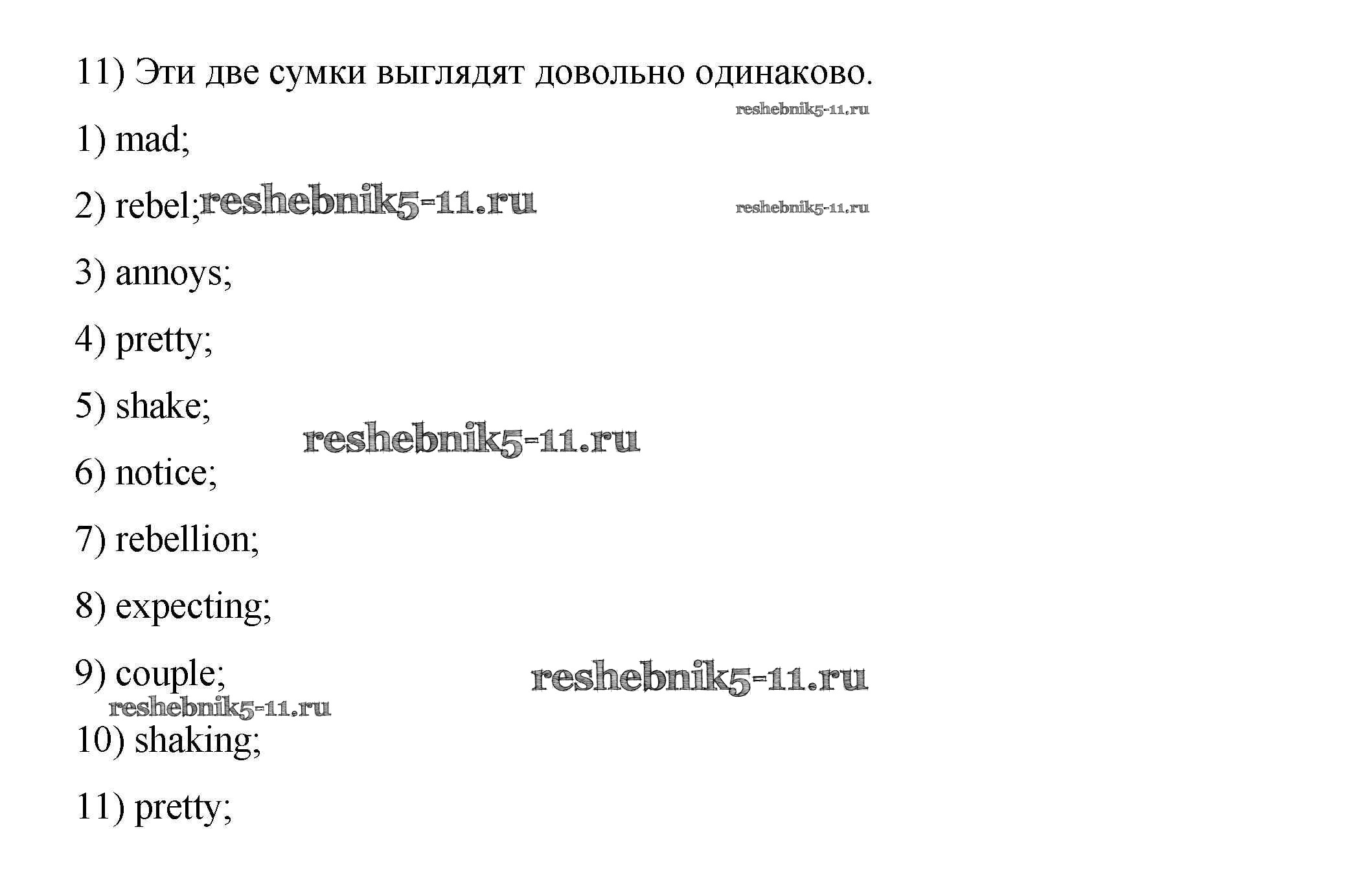 11) Эти две сумки выглядят довольно одинаково.

1) mad;

2) rebel;

3) annoys;

4) pretty;

5) shake;

6) notice;

7) rebellion;

8) expecting;

9) couple;

10) shaking;

11) pretty;

reshebnik5-11.ru